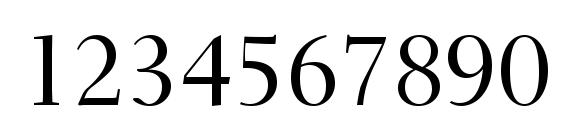 1234567890